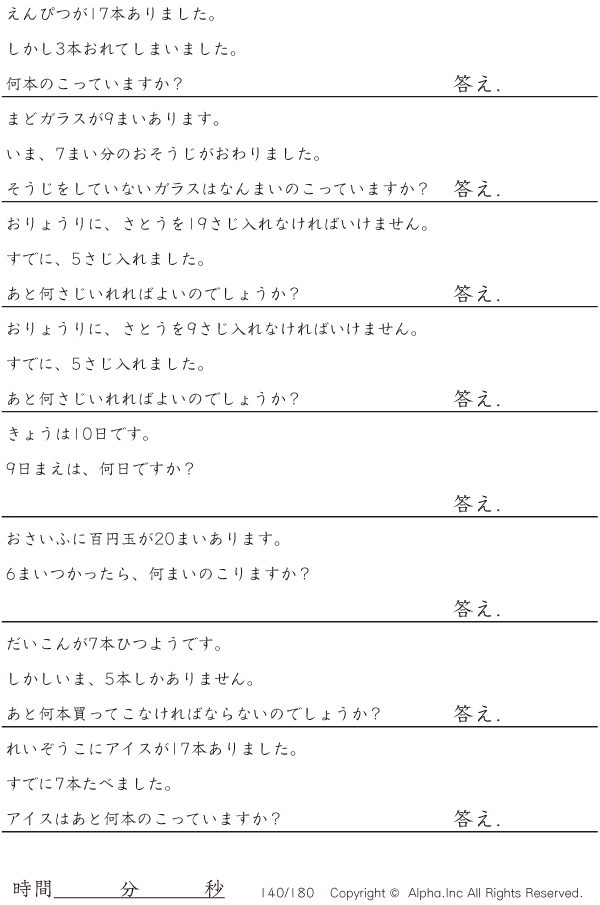 えんぴつが17本ありました。

しかし3本おれてしまいました。

何本のこっていますか？ 答え.

まどガラスが9まいあります。

いま、7まい分のおそうじがおわりました。

そうじをしていないガラスはなんまいのこっていますか？ 答え.

おりょうりに、さとうを19さじ入れなければいけません。

すでに、5さじ入れました。

あと何さじいれればよいのでしょうか？ 答え.

おりょうりに、さとうを9さじ入れなければいけません。

すでに、5さじ入れました。

あと何さじいれればよいのでしょうか？ 答え.

きょうは10日です。

9日まえは、何日ですか？

答え.

おさいふに百円玉が20まいあります。

6まいつかったら、何まいのこりますか？

答え.

だいこんが7本ひつようです。

しかしいま、5本しかありません。

あと何本買ってこなければならないのでしょうか？ 答え.

れいぞうこにアイスが17本ありました。

すでに7本たべました。

アイスはあと何本のこっていますか？ 答え.

時間____分____秒 140/180 Copyright © Alpha.Inc All Rights Reserved.